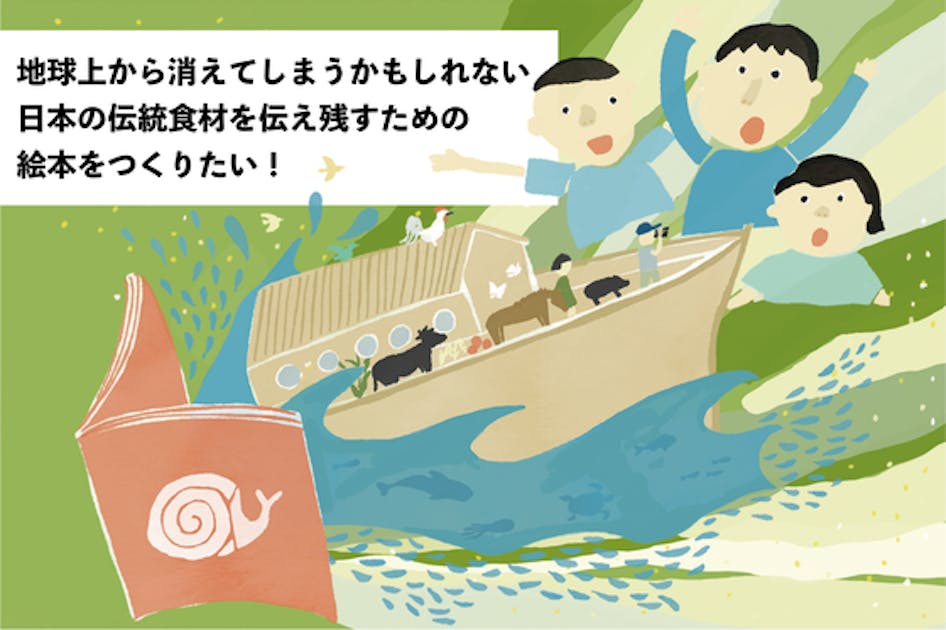 地球上から消えてしまうかもしれない
日本の伝統食材を伝え残すための
絵本をつくりたい！